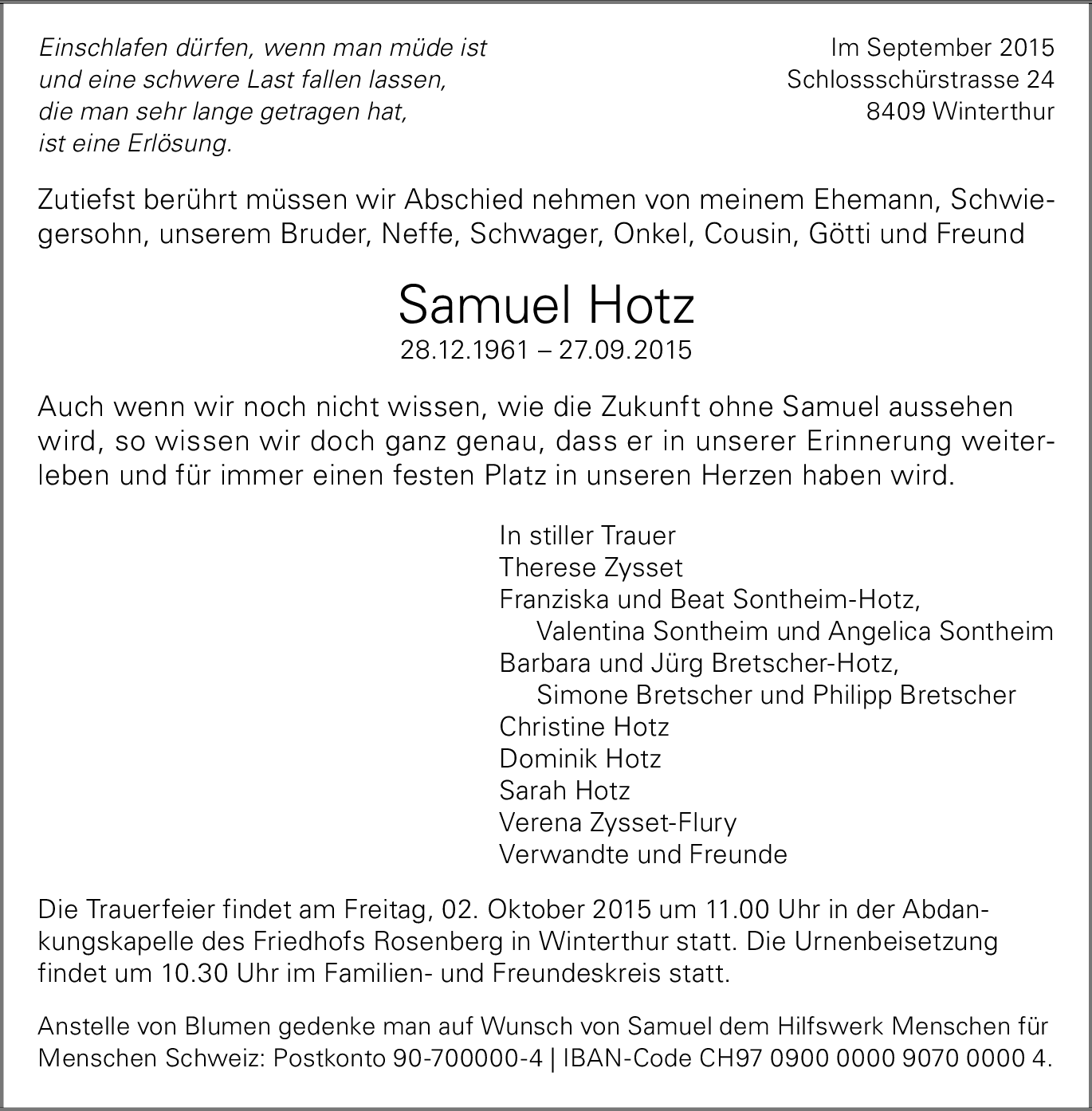 Einschlafen dürfen, wenn man müde ist
und eine schwere Last fallen lassen,
die man sehr lange getragen hat,
ist eine Erlösung.

Im September 2015
Schlossschürstrasse 24
8409 Winterthur

Zutiefst berührt müssen wir Abschied nehmen von meinem Ehemann, Schwiegersohn, unserem Bruder, Neffe, Schwager, Onkel, Cousin, Götti und Freund

Samuel Hotz
28.12.1961 – 27.09.2015

Auch wenn wir noch nicht wissen, wie die Zukunft ohne Samuel aussehen wird, so wissen wir doch ganz genau, dass er in unserer Erinnerung weiterleben und für immer einen festen Platz in unseren Herzen haben wird.

In stiller Trauer
Therese Zysset
Franziska und Beat Sontheim-Hotz,
Valentina Sontheim und Angelica Sontheim
Barbara und Jürg Bretscher-Hotz,
Simone Bretscher und Philipp Bretscher
Christine Hotz
Dominik Hotz
Sarah Hotz
Verena Zysset-Flury
Verwandte und Freunde

Die Trauerfeier findet am Freitag, 02. Oktober 2015 um 11.00 Uhr in der Abdankungskapelle des Friedhofs Rosenberg in Winterthur statt. Die Urnenbeisetzung findet um 10.30 Uhr im Familien- und Freundeskreis statt.

Anstelle von Blumen gedenke man auf Wunsch von Samuel dem Hilfswerk Menschen für Menschen Schweiz: Postkonto 90-700000-4 | IBAN-Code CH97 0900 0000 9070 0000 4.